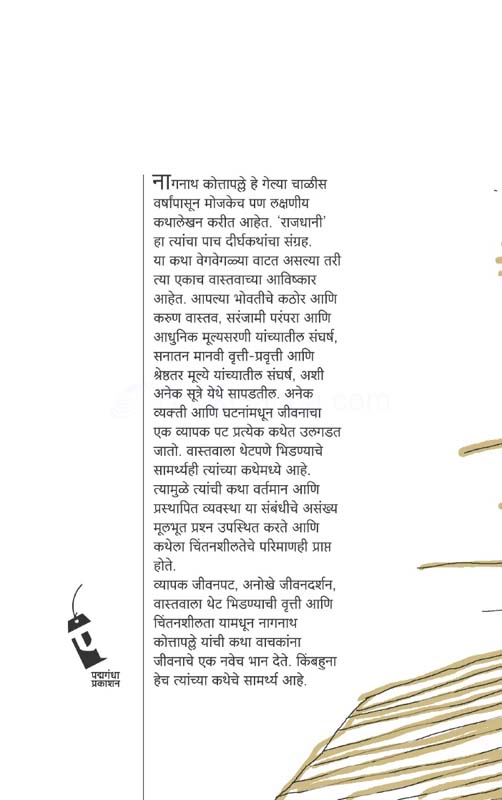 नागनाथ कोत्तापल्ले हे गेल्या चाळीस वर्षांपासून मोजकेच पण लक्षणीय कथालेखन करीत आहेत. 'राजधानी' हा त्यांचा पाच दीर्घकथांचा संग्रह. या कथा वेगवेगळ्या वाटत असल्या तरी त्या एकाच वास्तवाच्या आविष्कार आहेत. आपल्या भोवतीचे कठोर आणि करुण वास्तव, सरंजामी परंपरा आणि आधुनिक मूल्यसरणी यांच्यातील संघर्ष, सनातन मानवी वृत्ती-प्रवृत्ती आणि श्रेष्ठतर मूल्ये यांच्यातील संघर्ष, अशी अनेक सूत्रे येथे सापडतील. अनेक व्यक्ती आणि घटनांमधून जीवनाचा एक व्यापक पट प्रत्येक कथेत उलगडत जातो. वास्तवाला थेटपणे भिडण्याचे सामर्थ्यही त्यांच्या कथेमध्ये आहे. त्यामुळे त्यांची कथा वर्तमान आणि प्रस्थापित व्यवस्था या संबंधीचे असंख्य मूलभूत प्रश्न उपस्थित करते आणि कथेला चिंतनशीलतेचे परिमाणही प्राप्त होते.
व्यापक जीवनपट, अनोखे जीवनदर्शन, वास्तवाला थेट भिडण्याची वृत्ती आणि चिंतनशीलता यामधून नागनाथ कोत्तापल्ले यांची कथा वाचकांना जीवनाचे एक नवेच भान देते. किंबहुना हेच त्यांच्या कथेचे सामर्थ्य आहे.

पद्मगंधा प्रकाशन